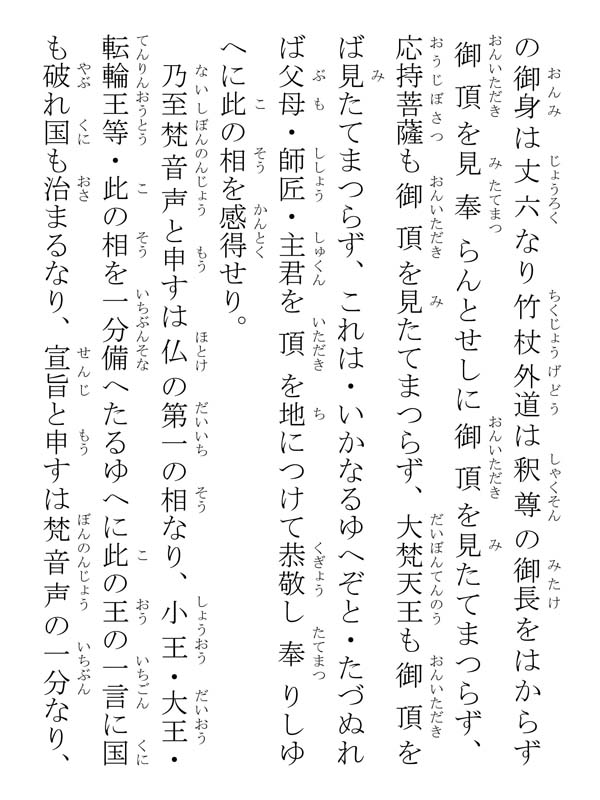 の御身は丈六なり竹杖外道は釈尊の御長をはからず御頂を見奉らんとせしに御頂を見たてまつらず、応持菩薩も御頂を見たてまつらず、大梵天王も御頂をば見たてまつらず、これは・いかなるゆへぞと・たづぬれば父母・師匠・主君を頂を地につけて恭敬し奉りしゆへに此の相を感得せり。

乃至梵音声と申すは仏の第一の相なり、小王・大王・転輪王等・此の相を一分備へたるゆへに此の王の一言に国も破れ国も治まるなり、宣旨と申すは梵音声の一分なり、